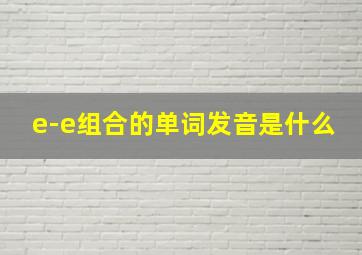 e-e组合的单词发音是什么